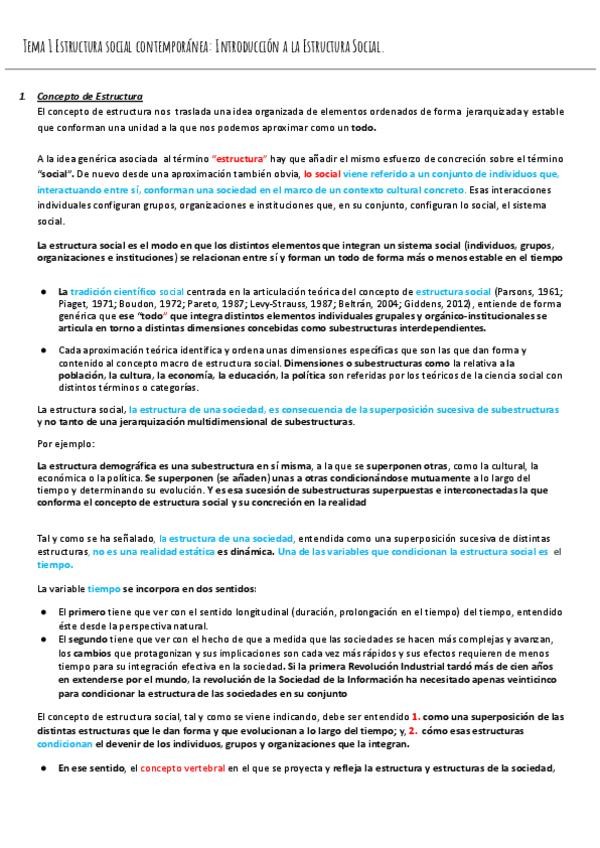 Tema 1 Estructura social contemporánea: Introducción a la Estructura Social.

1. Concepto de Estructura
El concepto de estructura nos traslada una idea organizada de elementos ordenados de forma jerarquizada y estable que conforman una unidad a la que nos podemos aproximar como un todo.

A la idea genérica asociada al término "estructura" hay que añadir el mismo esfuerzo de concreción sobre el término "social". De nuevo desde una aproximación también obvia, lo social viene referido a un conjunto de individuos que, interactuando entre sí, conforman una sociedad en el marco de un contexto cultural concreto. Esas interacciones individuales configuran grupos, organizaciones e instituciones que, en su conjunto, configuran lo social, el sistema social.

La estructura social es el modo en que los distintos elementos que integran un sistema social (individuos, grupos, organizaciones e instituciones) se relacionan entre sí y forman un todo de forma más o menos estable en el tiempo

● La tradición científico social centrada en la articulación teórica del concepto de estructura social (Parsons, 1961; Piaget, 1971; Boudon, 1972; Pareto, 1987; Levy-Strauss, 1987; Beltrán, 2004; Giddens, 2012), entiende de forma genérica que ese "todo" que integra distintos elementos individuales grupales y orgánico-institucionales se articula en torno a distintas dimensiones concebidas como subestructuras interdependientes.

● Cada aproximación teórica identifica y ordena unas dimensiones específicas que son las que dan forma y contenido al concepto macro de estructura social. Dimensiones o subestructuras como la relativa a la población, la cultura, la economía, la educación, la política son referidas por los teóricos de la ciencia social con distintos términos o categorías.

La estructura social, la estructura de una sociedad, es consecuencia de la superposición sucesiva de subestructuras y no tanto de una jerarquización multidimensional de subestructuras.

Por ejemplo:

La estructura demográfica es una subestructura en sí misma, a la que se superponen otras, como la cultural, la económica o la política. Se superponen (se añaden) unas a otras condicionándose mutuamente a lo largo del tiempo y determinando su evolución. Y es esa sucesión de subestructuras superpuestas e interconectadas la que conforma el concepto de estructura social y su concreción en la realidad

Tal y como se ha señalado, la estructura de una sociedad, entendida como una superposición sucesiva de distintas estructuras, no es una realidad estática es dinámica. Una de las variables que condicionan la estructura social es el tiempo.

La variable tiempo se incorpora en dos sentidos:

● El primero tiene que ver con el sentido longitudinal (duración, prolongación en el tiempo) del tiempo, entendido éste desde la perspectiva natural.
● El segundo tiene que ver con el hecho de que a medida que las sociedades se hacen más complejas y avanzan, los cambios que protagonizan y sus implicaciones son cada vez más rápidos y sus efectos requieren de menos tiempo para su integración efectiva en la sociedad. Si la primera Revolución Industrial tardó más de cien años en extenderse por el mundo, la revolución de la Sociedad de la Información ha necesitado apenas veinticinco para condicionar la estructura de las sociedades en su conjunto

El concepto de estructura social, tal y como se viene indicando, debe ser entendido 1. como una superposición de las distintas estructuras que le dan forma y que evolucionan a lo largo del tiempo; y, 2. cómo esas estructuras condicionan el devenir de los individuos, grupos y organizaciones que la integran.

● En ese sentido, el concepto vertebral en el que se proyecta y refleja la estructura y estructuras de la sociedad,